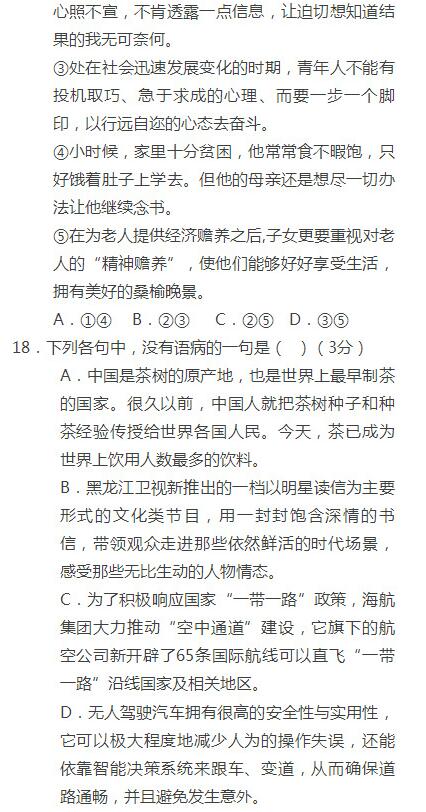 心照不宣，不肯透露一点信息，让迫切想知道结果的我无可奈何。

③处在社会迅速发展变化的时期，青年人不能有投机取巧、急于求成的心理、而要一步一个脚印，以行远自迩的心态去奋斗。

④小时候，家里十分贫困，他常常食不暇饱，只好饿着肚子上学去。但他的母亲还是想尽一切办法让他继续念书。

⑤在为老人提供经济赡养之后,子女更要重视对老人的“精神赡养”，使他们能够好好享受生活，拥有美好的桑榆晚景。

A．①④　B．②③　C．②⑤　D．③⑤

18．下列各句中，没有语病的一句是（　）（3分）

A．中国是茶树的原产地，也是世界上最早制茶的国家。很久以前，中国人就把茶树种子和种茶经验传授给世界各国人民。今天，茶已成为世界上饮用人数最多的饮料。

B．黑龙江卫视新推出的一档以明星读信为主要形式的文化类节目，用一封封饱含深情的书信，带领观众走进那些依然鲜活的时代场景，感受那些无比生动的人物情态。

C．为了积极响应国家“一带一路”政策，海航集团大力推动“空中通道”建设，它旗下的航空公司新开辟了65条国际航线可以直飞“一带一路”沿线国家及相关地区。

D．无人驾驶汽车拥有很高的安全性与实用性，它可以极大程度地减少人为的操作失误，还能依靠智能决策系统来跟车、变道，从而确保道路通畅，并且避免发生意外。